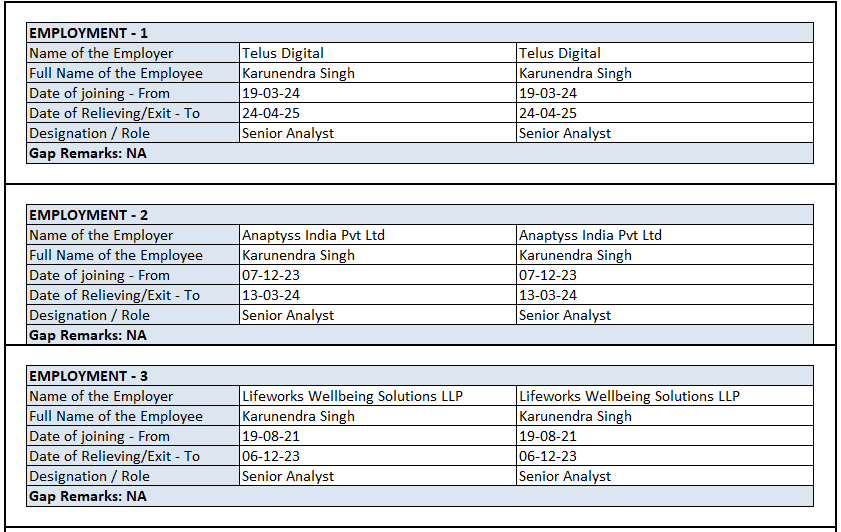 | EMPLOYMENT - 1 | | |
|---|---|---|
| Name of the Employer | Telus Digital | Telus Digital |
| Full Name of the Employee | Karunendra Singh | Karunendra Singh |
| Date of joining - From | 19-03-24 | 19-03-24 |
| Date of Relieving/Exit - To | 24-04-25 | 24-04-25 |
| Designation / Role | Senior Analyst | Senior Analyst |
| Gap Remarks: NA | | |

| EMPLOYMENT - 2 | | |
|---|---|---|
| Name of the Employer | Anaptyss India Pvt Ltd | Anaptyss India Pvt Ltd |
| Full Name of the Employee | Karunendra Singh | Karunendra Singh |
| Date of joining - From | 07-12-23 | 07-12-23 |
| Date of Relieving/Exit - To | 13-03-24 | 13-03-24 |
| Designation / Role | Senior Analyst | Senior Analyst |
| Gap Remarks: NA | | |

| EMPLOYMENT - 3 | | |
|---|---|---|
| Name of the Employer | Lifeworks Wellbeing Solutions LLP | Lifeworks Wellbeing Solutions LLP |
| Full Name of the Employee | Karunendra Singh | Karunendra Singh |
| Date of joining - From | 19-08-21 | 19-08-21 |
| Date of Relieving/Exit - To | 06-12-23 | 06-12-23 |
| Designation / Role | Senior Analyst | Senior Analyst |
| Gap Remarks: NA | | |